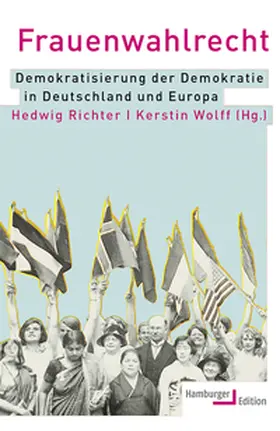 Frauenwahlrecht

Demokratisierung der Demokratie in Deutschland und Europa

Hedwig Richter | Kerstin Wolff (Hg.)

Hamburger Edition